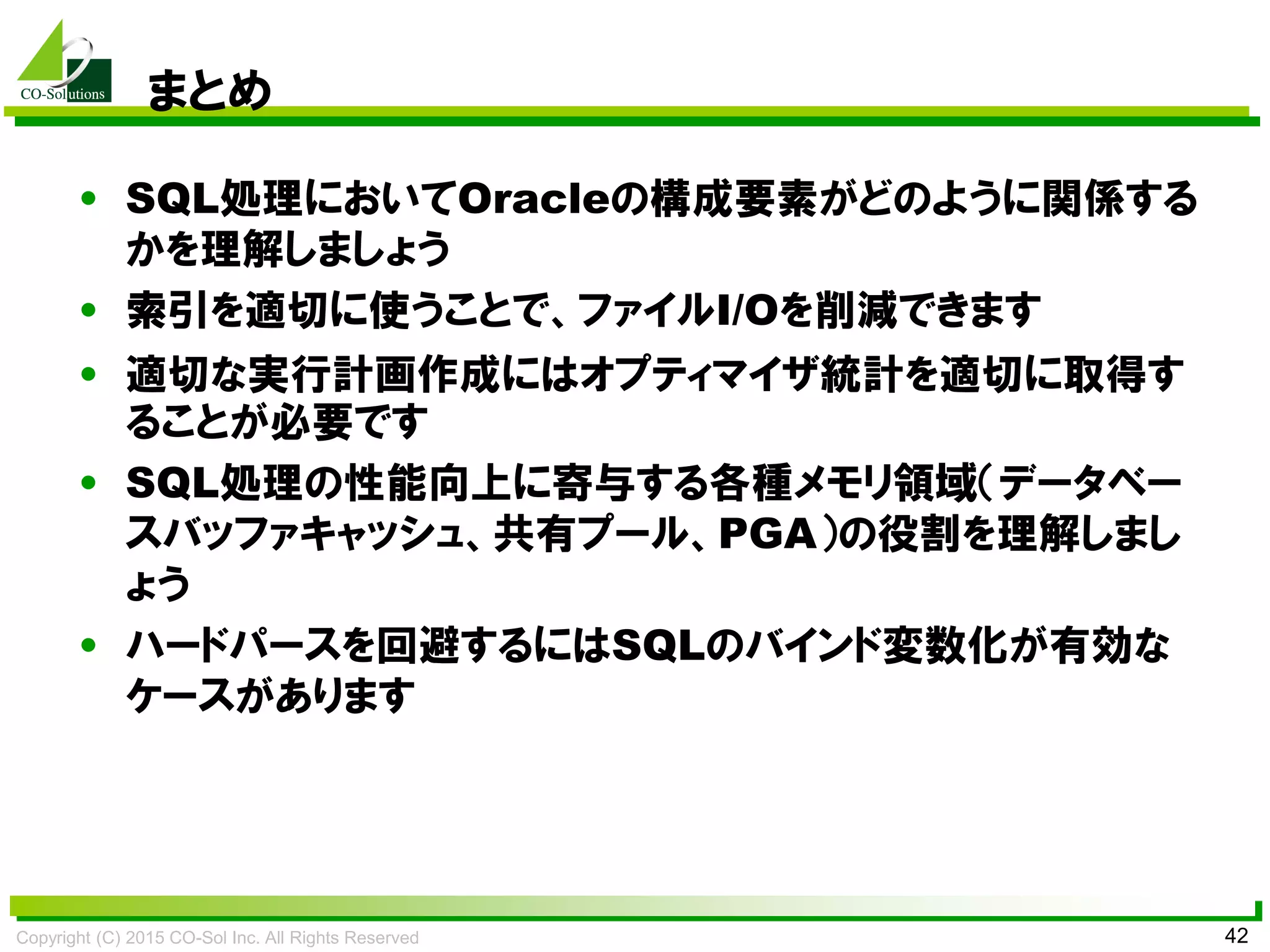 CO-Solutions

まとめ

• SQL処理においてOracleの構成要素がどのように関係するかを理解しましょう
• 索引を適切に使うことで、ファイルI/Oを削減できます
• 適切な実行計画作成にはオプティマイザ統計を適切に取得することが必要です
• SQL処理の性能向上に寄与する各種メモリ領域(データベースバッファキャッシュ、共有プール、PGA)の役割を理解しましょう
• ハードパースを回避するにはSQLのバインド変数化が有効なケースがあります

Copyright (C) 2015 CO-Sol Inc. All Rights Reserved
42